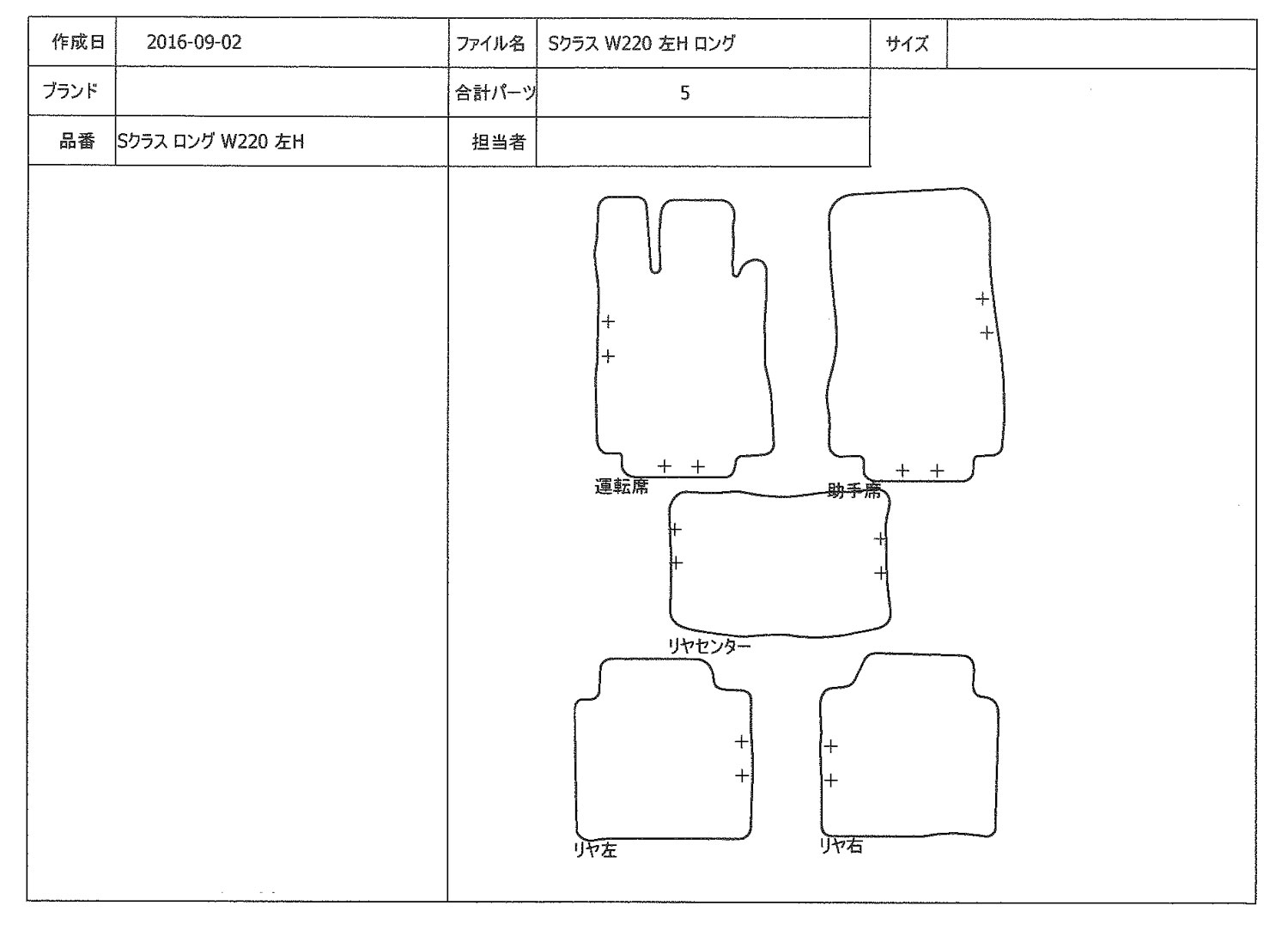 | 作成日 | 2016-09-02 | ファイル名 | Sクラス W220 左H ロング | サイズ | |
|---|---|---|---|---|---|
| ブランド | | 合計パーツ | 5 | | |
| 品番 | Sクラス ロング W220 左H | 担当者 | | | |

運転席

助手席

リヤセンター

リヤ左

リヤ右